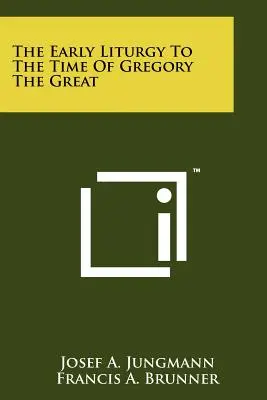 The Early Liturgy To The Time Of Gregory The Great

TM

Josef A. Jungmann
Francis A. Brunner